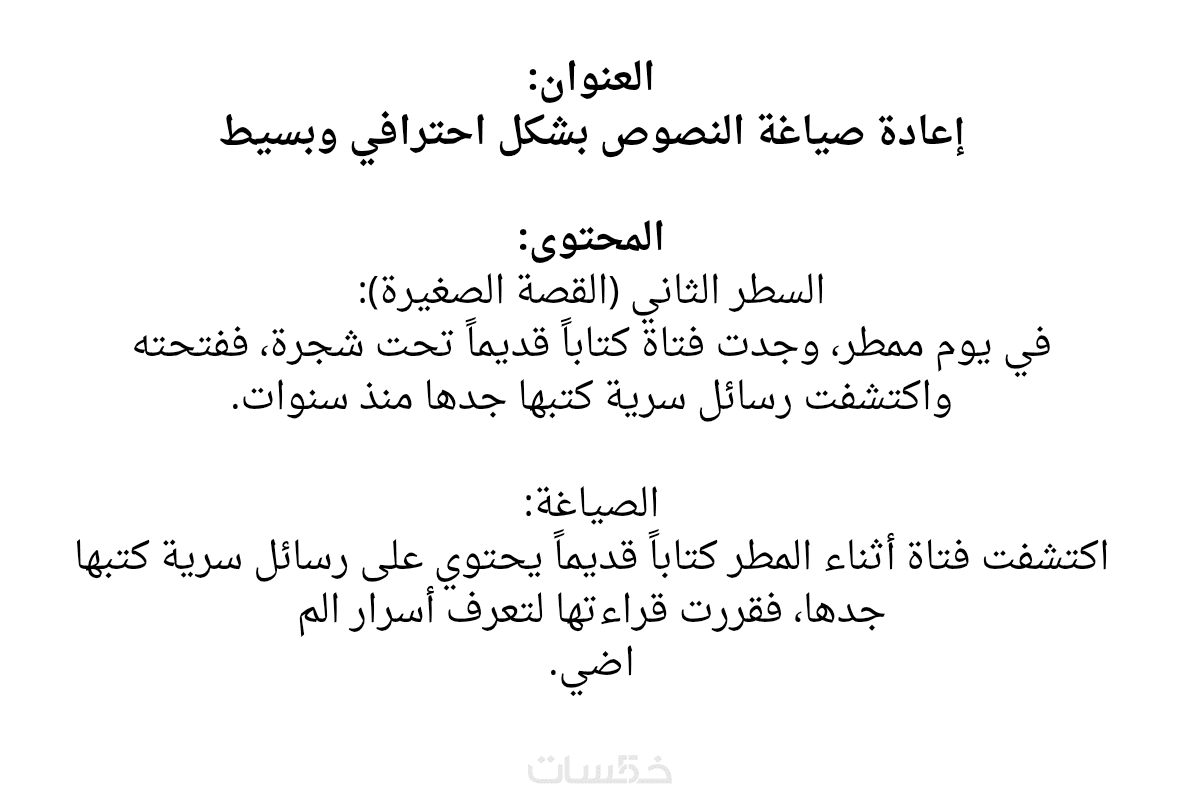 العنوان:
إعادة صياغة النصوص بشكل احترافي وبسيط

المحتوى:
السطر الثاني (القصة الصغيرة):
في يوم ممطر، وجدت فتاة كتاباً قديماً تحت شجرة، ففتحته واكتشفت رسائل سرية كتبها جدها منذ سنوات.

الصياغة:
اكتشفت فتاة أثناء المطر كتاباً قديماً يحتوي على رسائل سرية كتبها جدها، فقررت قراءتها لتعرف أسرار الم
اضي.

خمسات